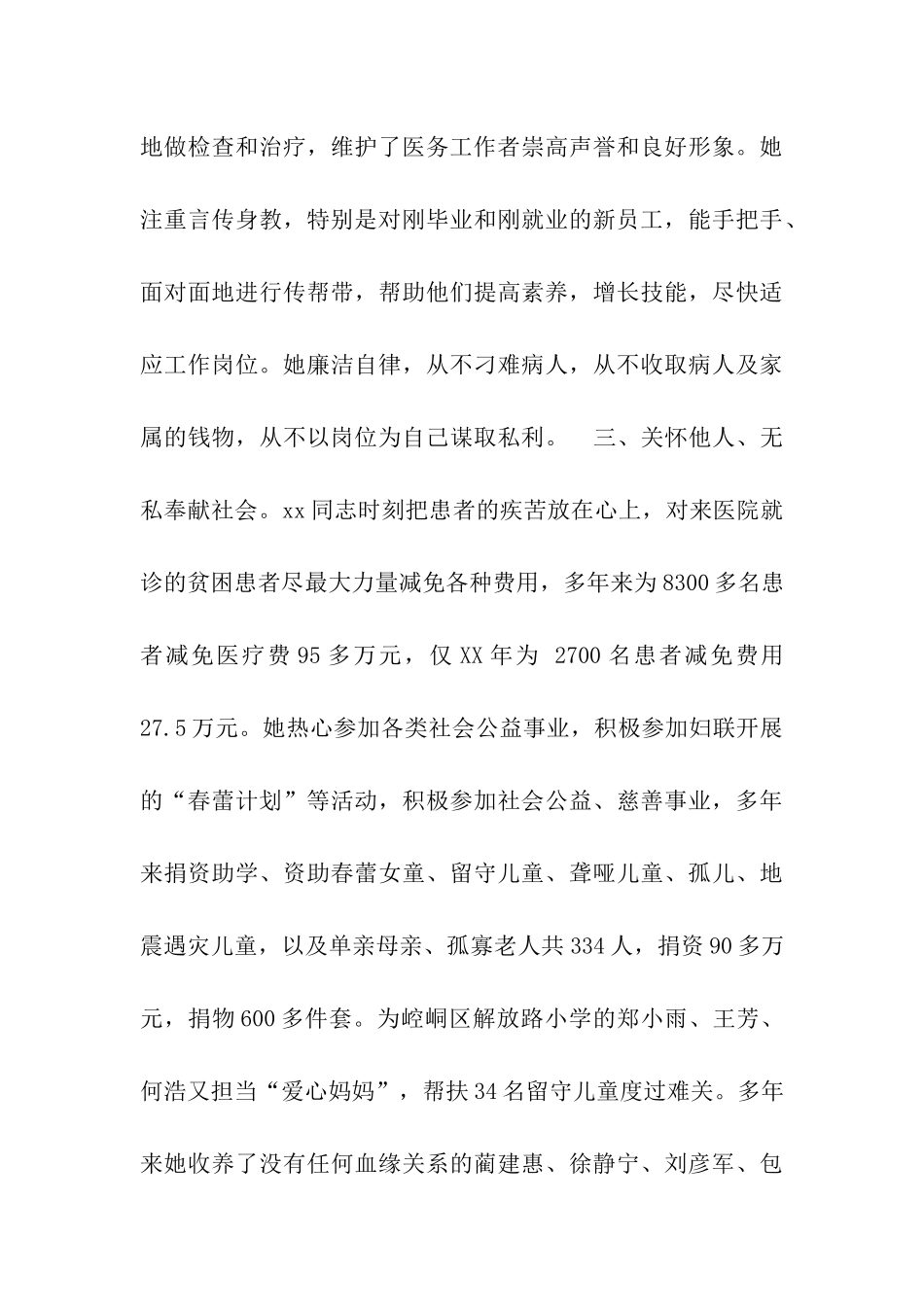 地做检查和治疗，维护了医务工作者崇高声誉和良好形象。她注重言传身教，特别是对刚毕业和刚就业的新员工，能手把手、面对面地进行传帮带，帮助他们提高素养，增长技能，尽快适应工作岗位。她廉洁自律，从不刁难病人，从不收取病人及家属的钱物，从不以岗位为自己谋取私利。 三、关怀他人、无私奉献社会。xx 同志时刻把患者的疾苦放在心上，对来医院就诊的贫困患者尽最大力量减免各种费用，多年来为 8300 多名患者减免医疗费 95 多万元，仅 XX 年为 2700 名患者减免费用 27.5 万元。她热心参加各类社会公益事业，积极参加妇联开展的“春蕾计划”等活动，积极参加社会公益、慈善事业，多年来捐资助学、资助春蕾女童、留守儿童、聋哑儿童、孤儿、地震遇灾儿童，以及单亲母亲、孤寡老人共 334 人，捐资 90 多万元，捐物 600 多件套。为崆峒区解放路小学的郑小雨、王芳、何浩又担当“爱心妈妈”，帮扶 34 名留守儿童度过难关。多年来她收养了没有任何血缘关系的蔺建惠、徐静宁、刘彦军、包